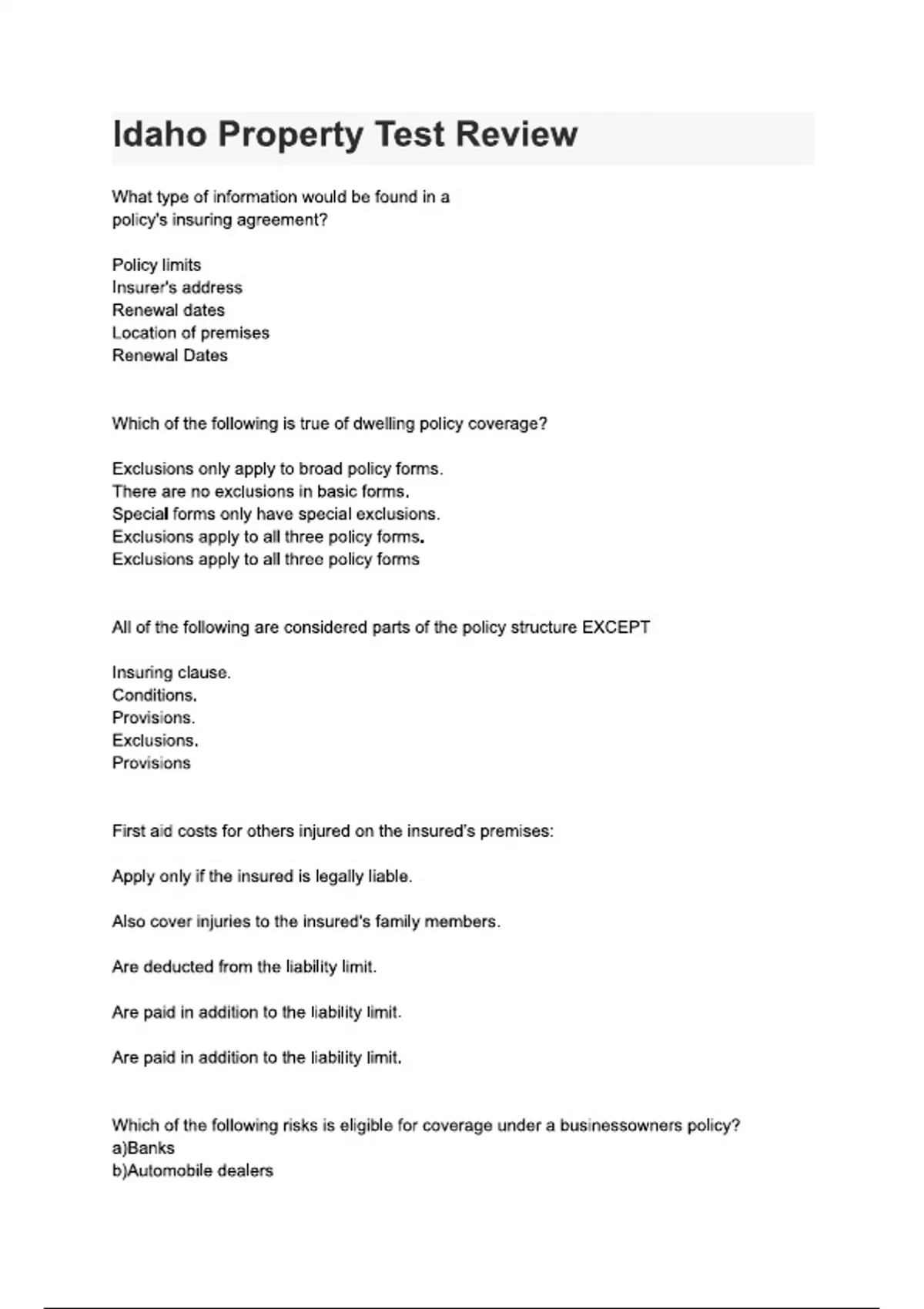 Idaho Property Test Review

What type of information would be found in a policy's insuring agreement?

Policy limits
Insurer's address
Renewal dates
Location of premises
Renewal Dates

Which of the following is true of dwelling policy coverage?

Exclusions only apply to broad policy forms.
There are no exclusions in basic forms.
Special forms only have special exclusions.
Exclusions apply to all three policy forms.
Exclusions apply to all three policy forms

All of the following are considered parts of the policy structure EXCEPT

Insuring clause.
Conditions.
Provisions.
Exclusions.
Provisions

First aid costs for others injured on the insured's premises:

Apply only if the insured is legally liable.

Also cover injuries to the insured's family members.

Are deducted from the liability limit.

Are paid in addition to the liability limit.

Are paid in addition to the liability limit.

Which of the following risks is eligible for coverage under a businessowners policy?
a)Banks
b)Automobile dealers